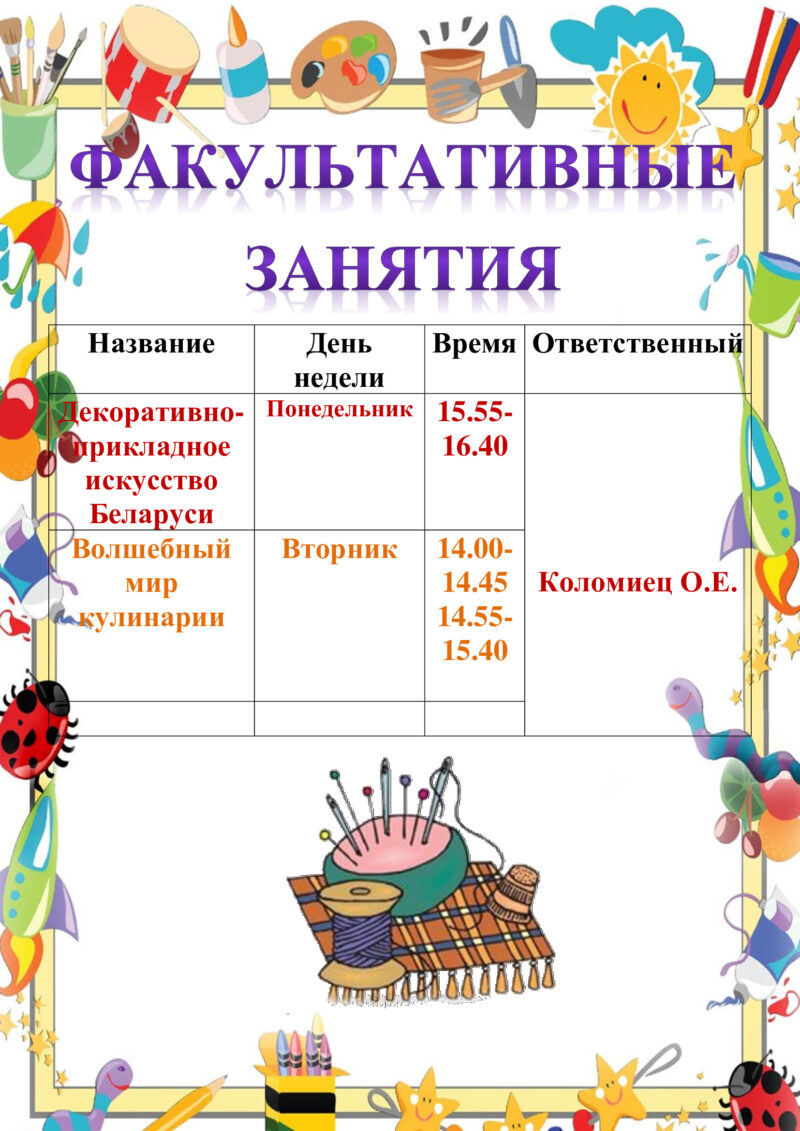 ФАКУЛЬТАТИВНЫЕ ЗАНЯТИЯ

| Название | День недели | Время | Ответственный |
|---|---|---|---|
| Декоративно-прикладное искусство Беларуси | Понедельник | 15.55-16.40 | Коломиец О.Е. |
| Волшебный мир кулинарии | Вторник | 14.00-14.45 14.55-15.40 | |
| | | | |